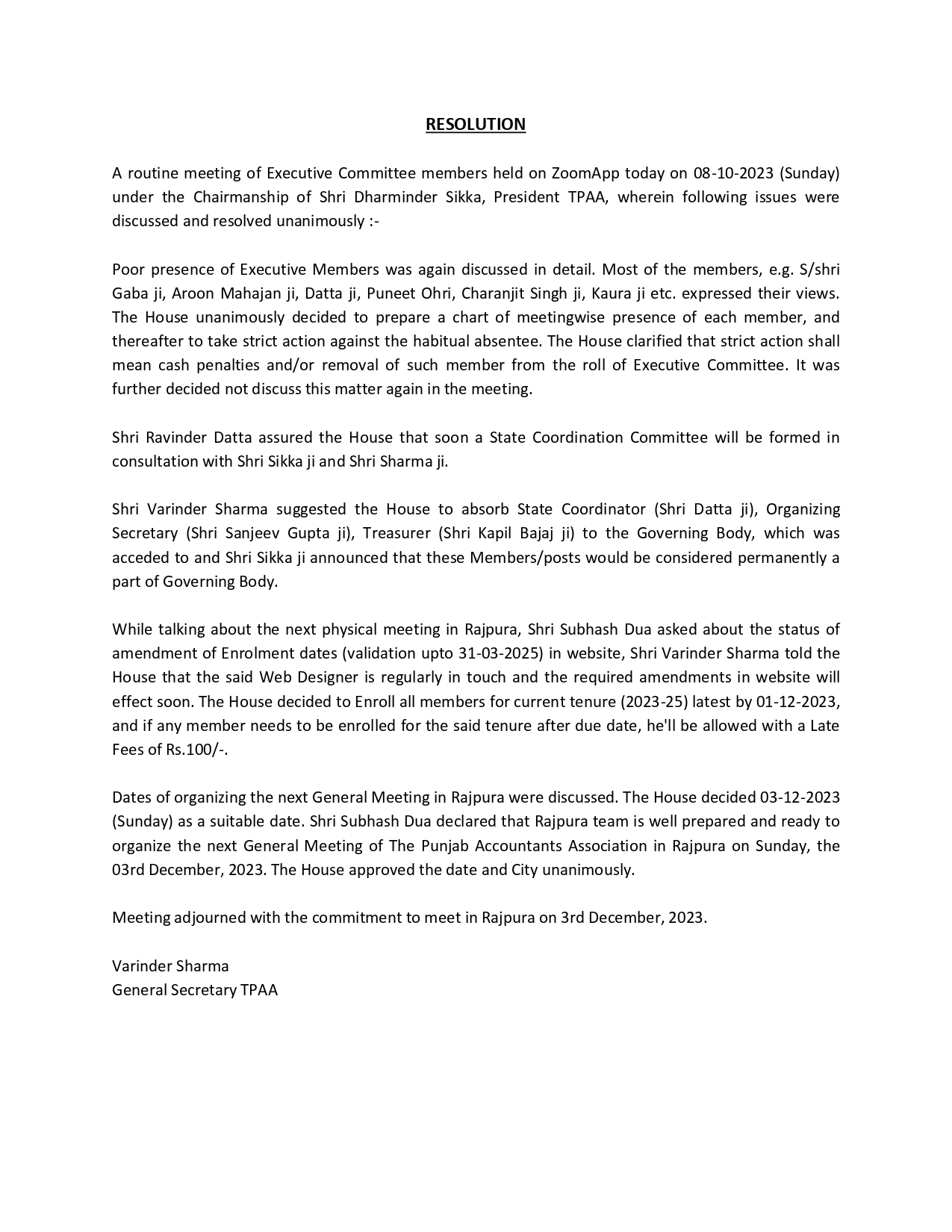 RESOLUTION

A routine meeting of Executive Committee members held on ZoomApp today on 08-10-2023 (Sunday) under the Chairmanship of Shri Dharminder Sikka, President TPAA, wherein following issues were discussed and resolved unanimously :-

Poor presence of Executive Members was again discussed in detail. Most of the members, e.g. S/shri Gaba ji, Aroon Mahajan ji, Datta ji, Puneet Ohri, Charanjit Singh ji, Kaura ji etc. expressed their views. The House unanimously decided to prepare a chart of meetingwise presence of each member, and thereafter to take strict action against the habitual absentee. The House clarified that strict action shall mean cash penalties and/or removal of such member from the roll of Executive Committee. It was further decided not discuss this matter again in the meeting.

Shri Ravinder Datta assured the House that soon a State Coordination Committee will be formed in consultation with Shri Sikka ji and Shri Sharma ji.

Shri Varinder Sharma suggested the House to absorb State Coordinator (Shri Datta ji), Organizing Secretary (Shri Sanjeev Gupta ji), Treasurer (Shri Kapil Bajaj ji) to the Governing Body, which was acceded to and Shri Sikka ji announced that these Members/posts would be considered permanently a part of Governing Body.

While talking about the next physical meeting in Rajpura, Shri Subhash Dua asked about the status of amendment of Enrolment dates (validation upto 31-03-2025) in website, Shri Varinder Sharma told the House that the said Web Designer is regularly in touch and the required amendments in website will effect soon. The House decided to Enroll all members for current tenure (2023-25) latest by 01-12-2023, and if any member needs to be enrolled for the said tenure after due date, he'll be allowed with a Late Fees of Rs.100/-.

Dates of organizing the next General Meeting in Rajpura were discussed. The House decided 03-12-2023 (Sunday) as a suitable date. Shri Subhash Dua declared that Rajpura team is well prepared and ready to organize the next General Meeting of The Punjab Accountants Association in Rajpura on Sunday, the 03rd December, 2023. The House approved the date and City unanimously.

Meeting adjourned with the commitment to meet in Rajpura on 3rd December, 2023.

Varinder Sharma
General Secretary TPAA